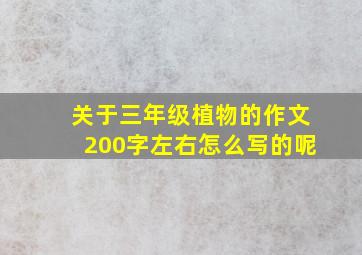 关于三年级植物的作文200字左右怎么写的呢